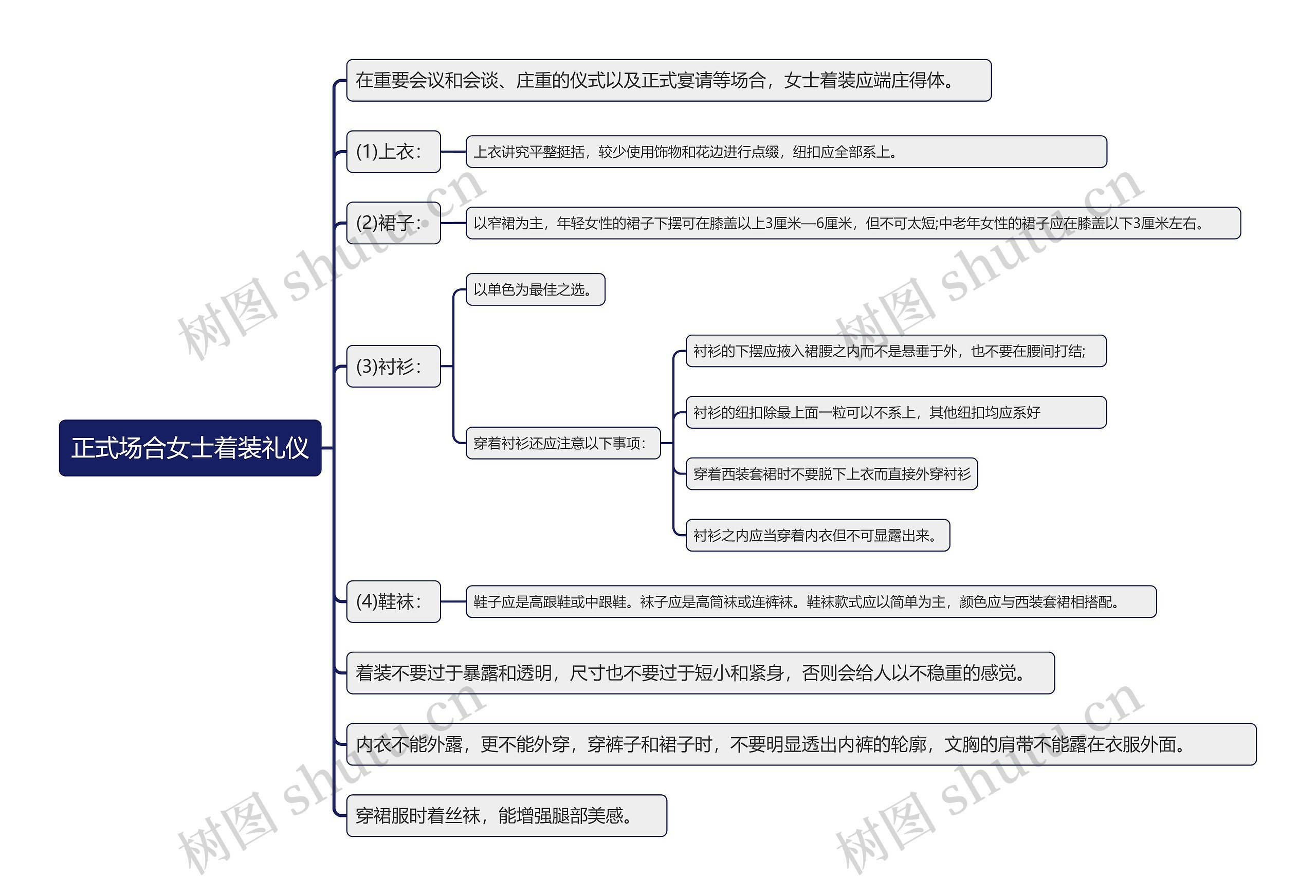 正式场合女士着装礼仪

在重要会议和会谈、庄重的仪式以及正式宴请等场合，女士着装应端庄得体。

(1)上衣：

上衣讲究平整挺括，较少使用饰物和花边进行点缀，纽扣应全部系上。

(2)裙子：

以窄裙为主，年轻女性的裙子下摆可在膝盖以上3厘米—6厘米，但不可太短;中老年女性的裙子应在膝盖以下3厘米左右。

(3)衬衫：

以单色为最佳之选。

穿着衬衫还应注意以下事项：

衬衫的下摆应掖入裙腰之内而不是悬垂于外，也不要在腰间打结;

衬衫的纽扣除最上面一粒可以不系上，其他纽扣均应系好

穿着西装套裙时不要脱下上衣而直接外穿衬衫

衬衫之内应当穿着内衣但不可显露出来。

(4)鞋袜：

鞋子应是高跟鞋或中跟鞋。袜子应是高筒袜或连裤袜。鞋袜款式应以简单为主，颜色应与西装套裙相搭配。

着装不要过于暴露和透明，尺寸也不要过于短小和紧身，否则会给人以不稳重的感觉。

内衣不能外露，更不能外穿，穿裤子和裙子时，不要明显透出内裤的轮廓，文胸的肩带不能露在衣服外面。

穿裙服时着丝袜，能增强腿部美感。

树图 shutu.cn
树图 shutu.cn
树图 shutu.cn
树图 shutu.cn